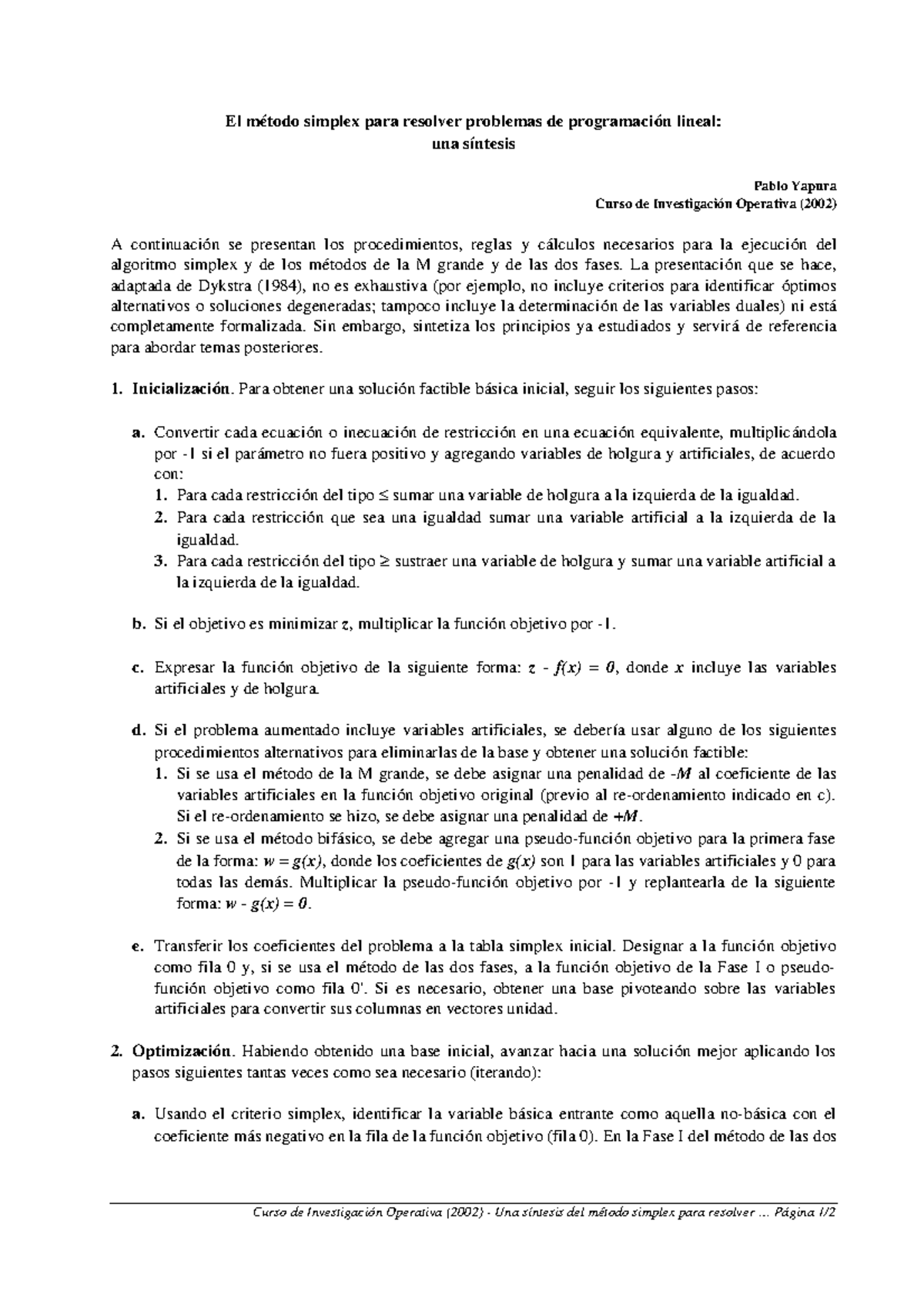 El método simplex para resolver problemas de programación lineal:
una síntesis

Pablo Yapura
Curso de Investigación Operativa (2002)

A continuación se presentan los procedimientos, reglas y cálculos necesarios para la ejecución del algoritmo simplex y de los métodos de la M grande y de las dos fases. La presentación que se hace, adaptada de Dykstra (1984), no es exhaustiva (por ejemplo, no incluye criterios para identificar óptimos alternativos o soluciones degeneradas; tampoco incluye la determinación de las variables duales) ni está completamente formalizada. Sin embargo, sintetiza los principios ya estudiados y servirá de referencia para abordar temas posteriores.

1. Inicialización. Para obtener una solución factible básica inicial, seguir los siguientes pasos:

a. Convertir cada ecuación o inecuación de restricción en una ecuación equivalente, multiplicándola por -1 si el parámetro no fuera positivo y agregando variables de holgura y artificiales, de acuerdo con:
1. Para cada restricción del tipo $\leq$ sumar una variable de holgura a la izquierda de la igualdad.
2. Para cada restricción que sea una igualdad sumar una variable artificial a la izquierda de la igualdad.
3. Para cada restricción del tipo $\geq$ sustraer una variable de holgura y sumar una variable artificial a la izquierda de la igualdad.

b. Si el objetivo es minimizar $z$, multiplicar la función objetivo por -1.

c. Expresar la función objetivo de la siguiente forma: $z - f(x) = 0$, donde $x$ incluye las variables artificiales y de holgura.

d. Si el problema aumentado incluye variables artificiales, se debería usar alguno de los siguientes procedimientos alternativos para eliminarlas de la base y obtener una solución factible:
1. Si se usa el método de la M grande, se debe asignar una penalidad de $-M$ al coeficiente de las variables artificiales en la función objetivo original (previo al re-ordenamiento indicado en c). Si el re-ordenamiento se hizo, se debe asignar una penalidad de $+M$.
2. Si se usa el método bifásico, se debe agregar una pseudo-función objetivo para la primera fase de la forma: $w = g(x)$, donde los coeficientes de $g(x)$ son 1 para las variables artificiales y 0 para todas las demás. Multiplicar la pseudo-función objetivo por -1 y replantearla de la siguiente forma: $w - g(x) = 0$.

e. Transferir los coeficientes del problema a la tabla simplex inicial. Designar a la función objetivo como fila 0 y, si se usa el método de las dos fases, a la función objetivo de la Fase I o pseudo-función objetivo como fila 0'. Si es necesario, obtener una base pivoteando sobre las variables artificiales para convertir sus columnas en vectores unidad.

2. Optimización. Habiendo obtenido una base inicial, avanzar hacia una solución mejor aplicando los pasos siguientes tantas veces como sea necesario (iterando):

a. Usando el criterio simplex, identificar la variable básica entrante como aquella no-básica con el coeficiente más negativo en la fila de la función objetivo (fila 0). En la Fase I del método de las dos

Curso de Investigación Operativa (2002) - Una síntesis del método simplex para resolver ... Página 1/2